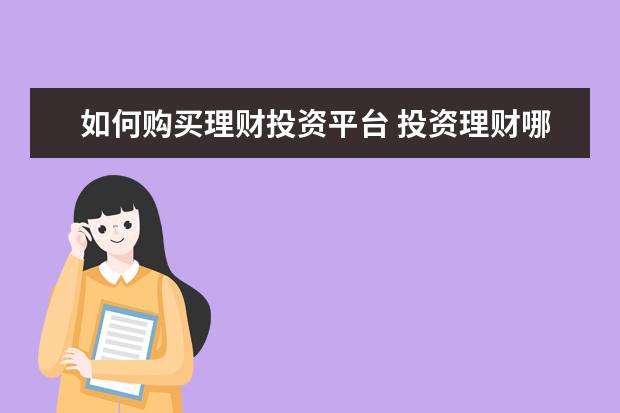 如何购买理财投资平台 投资理财哪